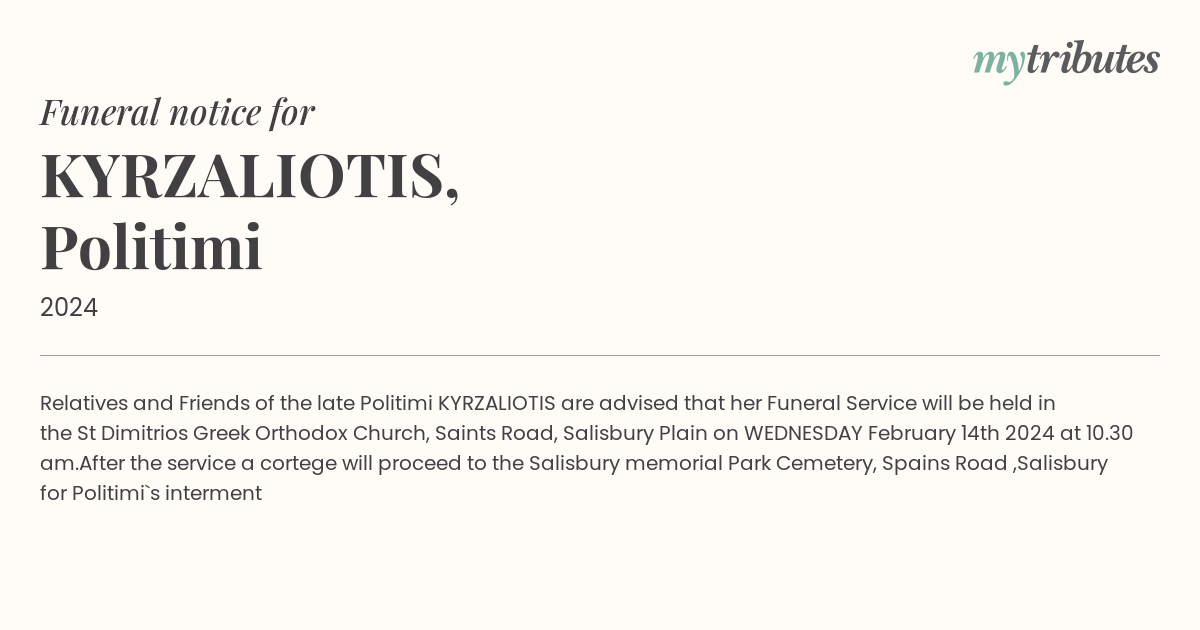 mytributes

Funeral notice for

KYRZALIOTIS,
Politimi

2024

Relatives and Friends of the late Politimi KYRZALIOTIS are advised that her Funeral Service will be held in the St Dimitrios Greek Orthodox Church, Saints Road, Salisbury Plain on WEDNESDAY February 14th 2024 at 10.30 am.After the service a cortege will proceed to the Salisbury memorial Park Cemetery, Spains Road ,Salisbury for Politimi`s interment